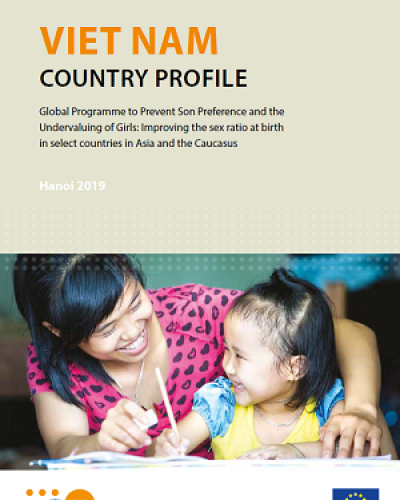 VIET NAM
COUNTRY PROFILE

Global Programme to Prevent Son Preference and the Undervaluing of Girls: Improving the sex ratio at birth in select countries in Asia and the Caucasus

Hanoi 2019